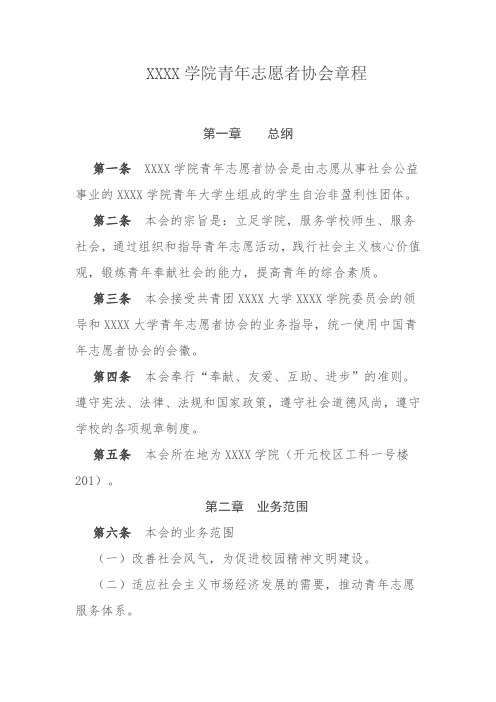 XXXX 学院青年志愿者协会章程

第一章　　总纲

第一条　XXXX 学院青年志愿者协会是由志愿从事社会公益事业的 XXXX 学院青年大学生组成的学生自治非盈利性团体。

第二条　本会的宗旨是：立足学院，服务学校师生、服务社会，通过组织和指导青年志愿活动，践行社会主义核心价值观，锻炼青年奉献社会的能力，提高青年的综合素质。

第三条　本会接受共青团 XXXX 大学 XXXX 学院委员会的领导和 XXXX 大学青年志愿者协会的业务指导，统一使用中国青年志愿者协会的会徽。

第四条　本会奉行“奉献、友爱、互助、进步”的准则。遵守宪法、法律、法规和国家政策，遵守社会道德风尚，遵守学校的各项规章制度。

第五条　本会所在地为 XXXX 学院（开元校区工科一号楼 201）。

第二章　业务范围

第六条　本会的业务范围

（一）改善社会风气，为促进校园精神文明建设。

（二）适应社会主义市场经济发展的需要，推动青年志愿服务体系。